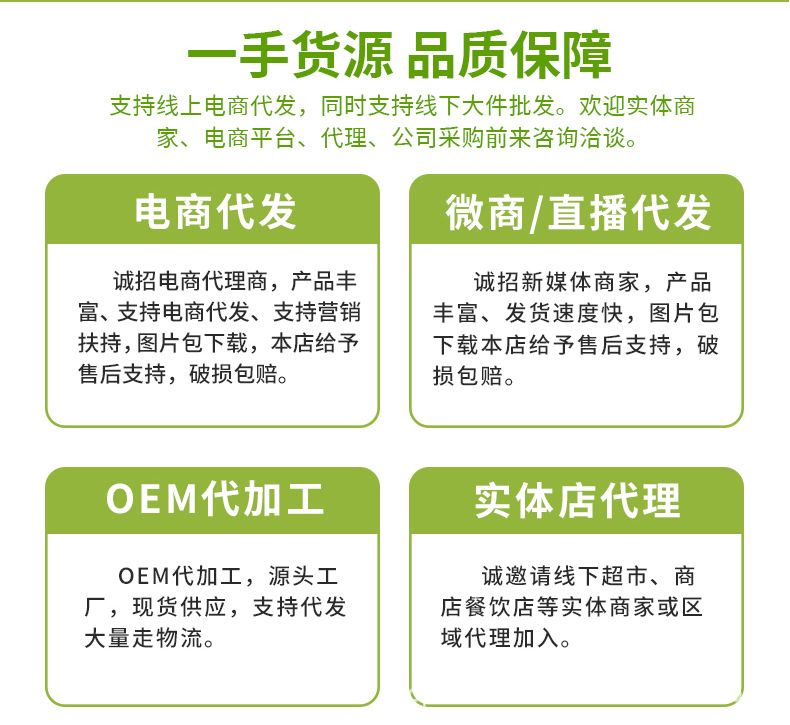 一手货源 品质保障

支持线上电商代发，同时支持线下大件批发。欢迎实体商家、电商平台、代理、公司采购前来咨询洽谈。

电商代发

诚招电商代理商，产品丰富、支持电商代发、支持营销扶持，图片包下载，本店给予售后支持，破损包赔。

微商/直播代发

诚招新媒体商家，产品丰富、发货速度快，图片包下载本店给予售后支持，破损包赔。

OEM代加工

OEM代加工，源头工厂，现货供应，支持代发大量走物流。

实体店代理

诚邀请线下超市、商店餐饮店等实体商家或区域代理加入。